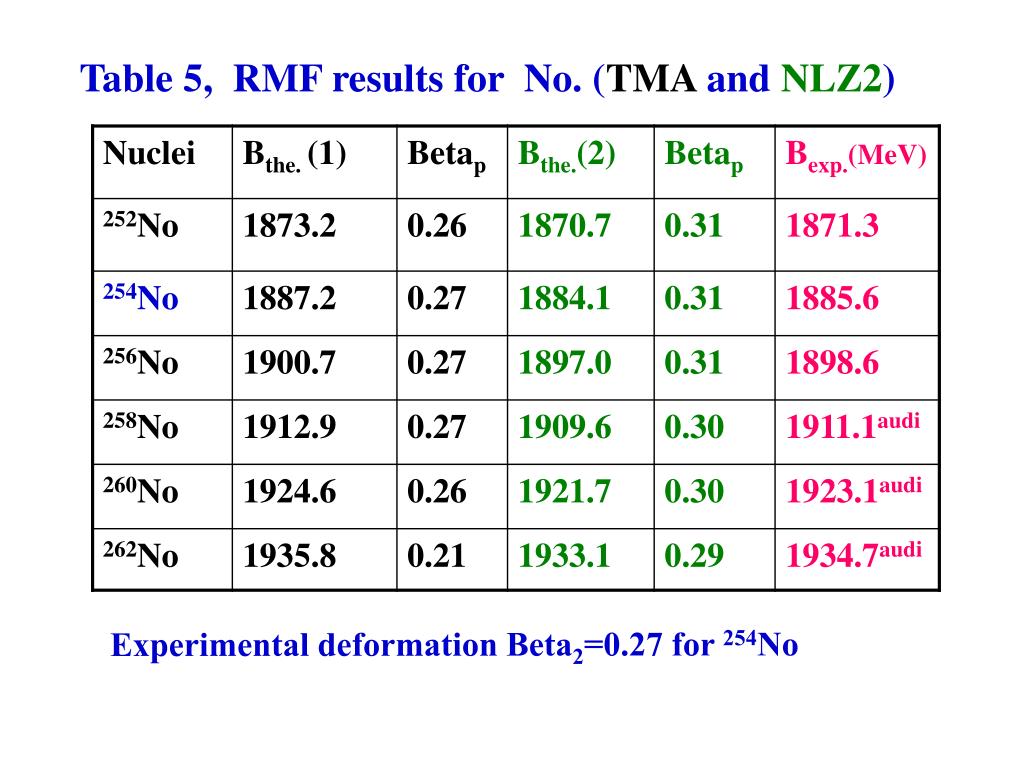 Table 5, RMF results for No. (TMA and NLZ2)

| Nuclei | $B_{the.}$ (1) | $Beta_p$ | $B_{the.}$(2) | $Beta_p$ | $B_{exp.}$(MeV) |
|---|---|---|---|---|---|
| $^{252}$No | 1873.2 | 0.26 | 1870.7 | 0.31 | 1871.3 |
| $^{254}$No | 1887.2 | 0.27 | 1884.1 | 0.31 | 1885.6 |
| $^{256}$No | 1900.7 | 0.27 | 1897.0 | 0.31 | 1898.6 |
| $^{258}$No | 1912.9 | 0.27 | 1909.6 | 0.30 | 1911.1$^{audi}$ |
| $^{260}$No | 1924.6 | 0.26 | 1921.7 | 0.30 | 1923.1$^{audi}$ |
| $^{262}$No | 1935.8 | 0.21 | 1933.1 | 0.29 | 1934.7$^{audi}$ |

Experimental deformation $Beta_2$=0.27 for $^{254}$No